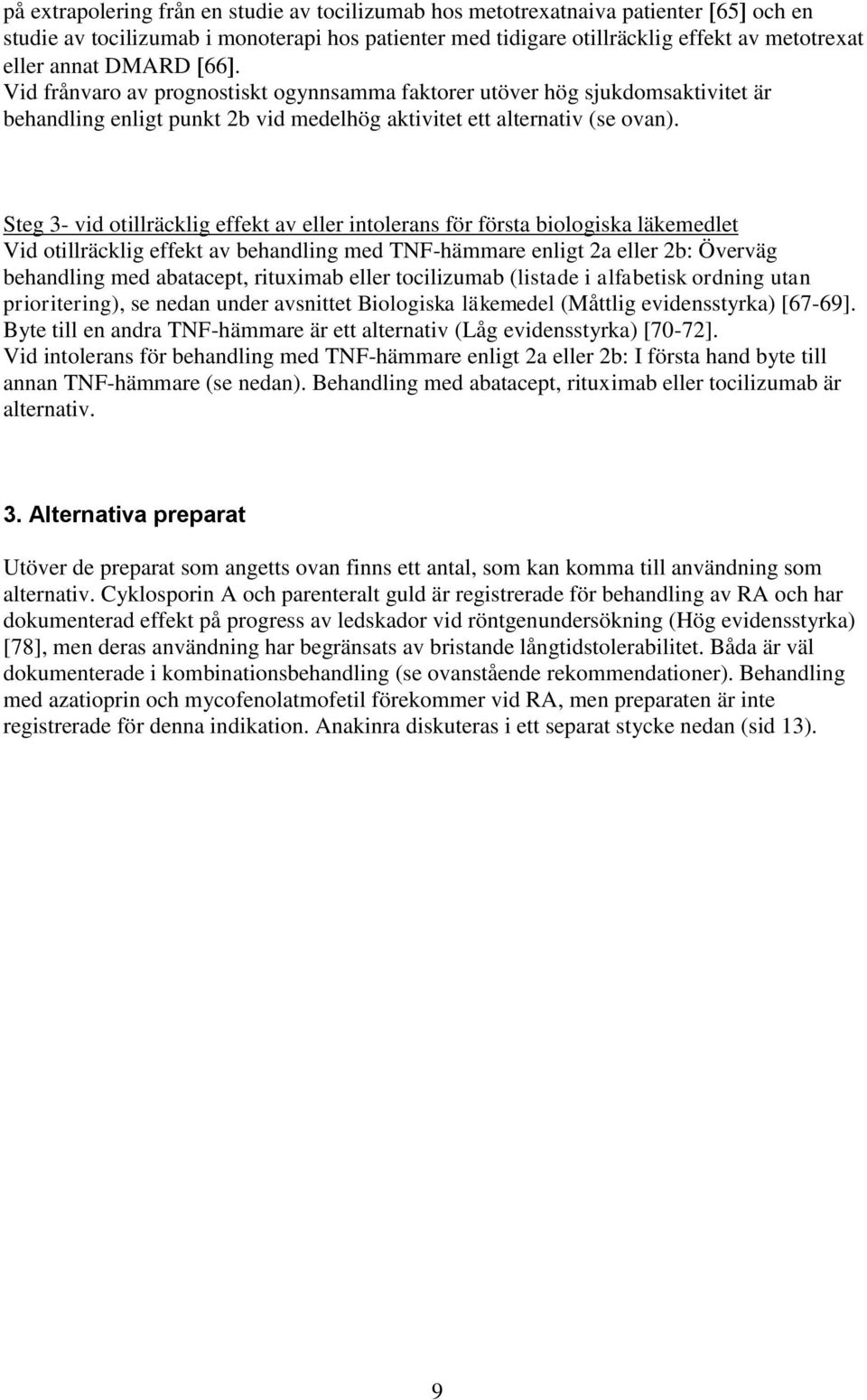 på extrapolering från en studie av tocilizumab hos metotrexatnaiva patienter [65] och en studie av tocilizumab i monoterapi hos patienter med tidigare otillräcklig effekt av metotrexat eller annat DMARD [66].
Vid frånvaro av prognostiskt ogynnsamma faktorer utöver hög sjukdomsaktivitet är behandling enligt punkt 2b vid medelhög aktivitet ett alternativ (se ovan).

Steg 3- vid otillräcklig effekt av eller intolerans för första biologiska läkemedlet
Vid otillräcklig effekt av behandling med TNF-hämmare enligt 2a eller 2b: Överväg behandling med abatacept, rituximab eller tocilizumab (listade i alfabetisk ordning utan prioritering), se nedan under avsnittet Biologiska läkemedel (Måttlig evidensstyrka) [67-69].
Byte till en andra TNF-hämmare är ett alternativ (Låg evidensstyrka) [70-72].
Vid intolerans för behandling med TNF-hämmare enligt 2a eller 2b: I första hand byte till annan TNF-hämmare (se nedan). Behandling med abatacept, rituximab eller tocilizumab är alternativ.

3. Alternativa preparat

Utöver de preparat som angetts ovan finns ett antal, som kan komma till användning som alternativ. Cyklosporin A och parenteralt guld är registrerade för behandling av RA och har dokumenterad effekt på progress av ledskador vid röntgenundersökning (Hög evidensstyrka) [78], men deras användning har begränsats av bristande långtidstolerabilitet. Båda är väl dokumenterade i kombinationsbehandling (se ovanstående rekommendationer). Behandling med azatioprin och mycofenolatmofetil förekommer vid RA, men preparaten är inte registrerade för denna indikation. Anakinra diskuteras i ett separat stycke nedan (sid 13).

9